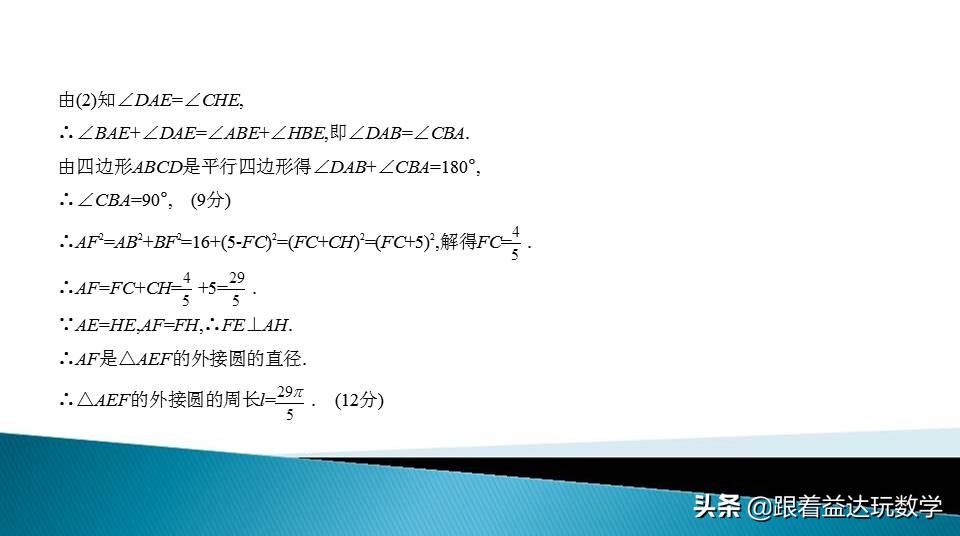 由(2)知$\angle DAE=\angle CHE$,

$\therefore \angle BAE+\angle DAE=\angle ABE+\angle HBE$,即$\angle DAB=\angle CBA$.

由四边形$ABCD$是平行四边形得$\angle DAB+\angle CBA=180°$,

$\therefore \angle CBA=90°$, (9分)

$\therefore AF^2=AB^2+BF^2=16+(5-FC)^2=(FC+CH)^2=(FC+5)^2$,解得$FC=\frac{4}{5}$.

$\therefore AF=FC+CH=\frac{4}{5}+5=\frac{29}{5}$.

$\because AE=HE,AF=FH,\therefore FE\perp AH$.

$\therefore AF$是$\triangle AEF$的外接圆的直径.

$\therefore \triangle AEF$的外接圆的周长$l=\frac{29\pi}{5}$. (12分)

头条 @跟着益达玩数学